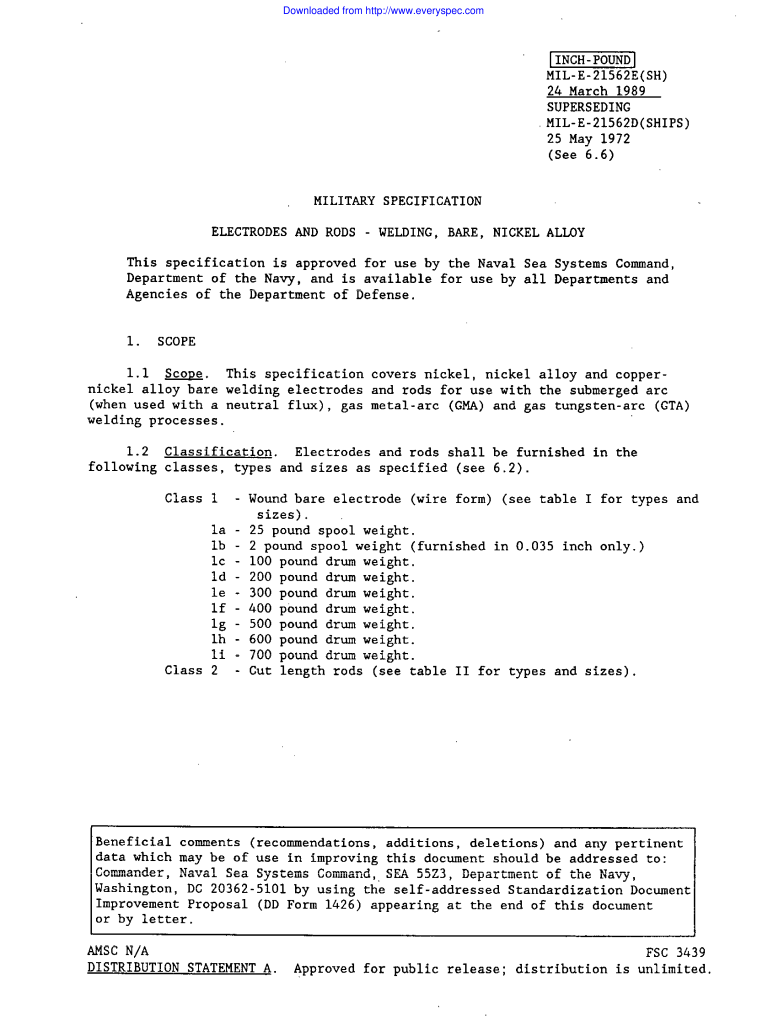 Downloaded from http://www.everyspec.com

INCH-POUND
MIL-E-21562E(SH)
24 March 1989
SUPERSEDING
MIL-E-21562D(SHIPS)
25 May 1972
(See 6.6)

MILITARY SPECIFICATION

ELECTRODES AND RODS - WELDING, BARE, NICKEL ALLOY

This specification is approved for use by the Naval Sea Systems Command, Department of the Navy, and is available for use by all Departments and Agencies of the Department of Defense.

1. SCOPE

1.1 Scope. This specification covers nickel, nickel alloy and copper-nickel alloy bare welding electrodes and rods for use with the submerged arc (when used with a neutral flux), gas metal-arc (GMA) and gas tungsten-arc (GTA) welding processes.

1.2 Classification. Electrodes and rods shall be furnished in the following classes, types and sizes as specified (see 6.2).

Class 1 - Wound bare electrode (wire form) (see table I for types and sizes).
1a - 25 pound spool weight.
1b - 2 pound spool weight (furnished in 0.035 inch only.)
1c - 100 pound drum weight.
1d - 200 pound drum weight.
1e - 300 pound drum weight.
1f - 400 pound drum weight.
1g - 500 pound drum weight.
1h - 600 pound drum weight.
1i - 700 pound drum weight.
Class 2 - Cut length rods (see table II for types and sizes).

Beneficial comments (recommendations, additions, deletions) and any pertinent data which may be of use in improving this document should be addressed to: Commander, Naval Sea Systems Command, SEA 55Z3, Department of the Navy, Washington, DC 20362-5101 by using the self-addressed Standardization Document Improvement Proposal (DD Form 1426) appearing at the end of this document or by letter.

AMSC N/A
FSC 3439
DISTRIBUTION STATEMENT A. Approved for public release; distribution is unlimited.